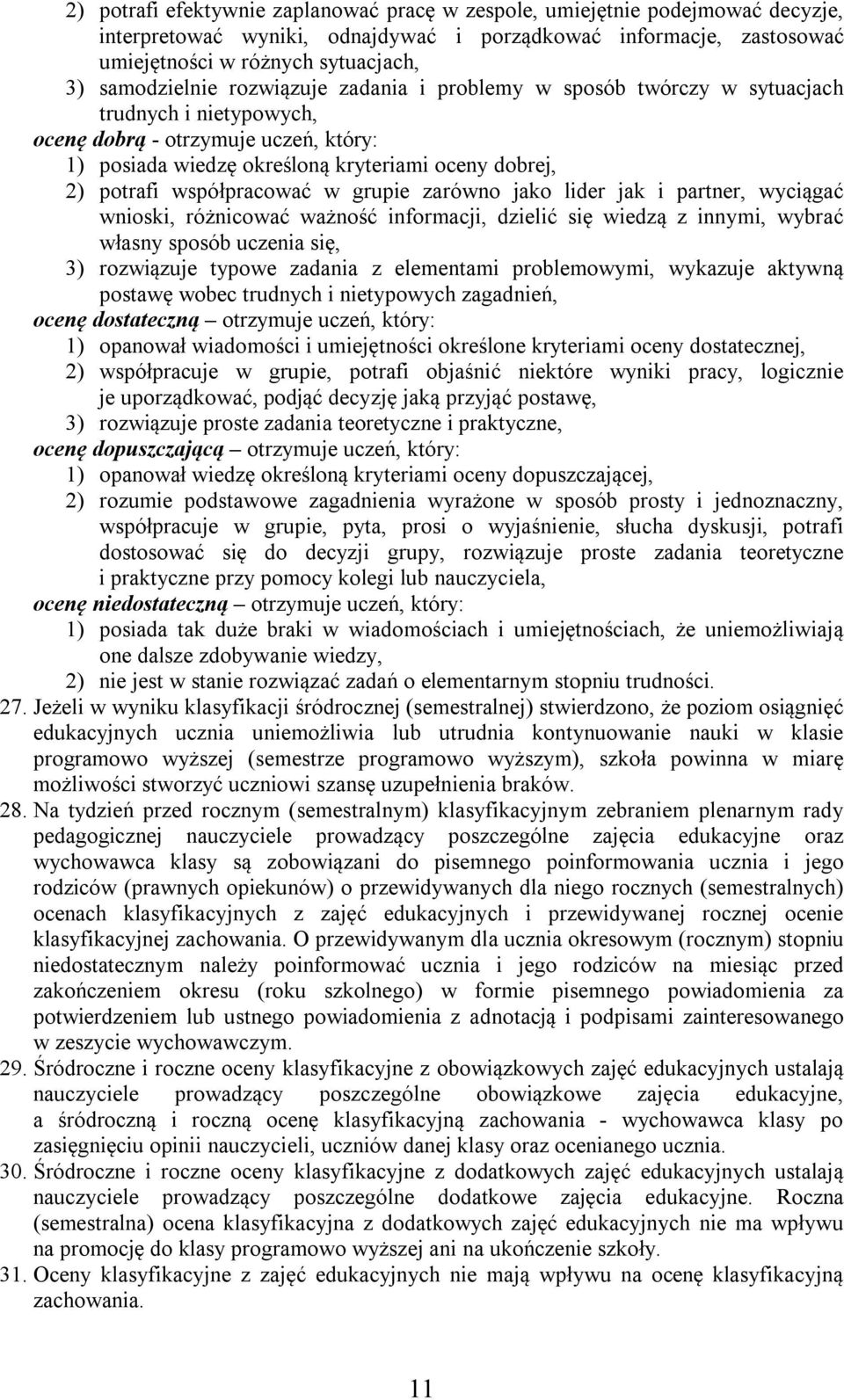 2) potrafi efektywnie zaplanować pracę w zespole, umiejętnie podejmować decyzje, interpretować wyniki, odnajdywać i porządkować informacje, zastosować umiejętności w różnych sytuacjach,
3) samodzielnie rozwiązuje zadania i problemy w sposób twórczy w sytuacjach trudnych i nietypowych,
ocenę dobrą - otrzymuje uczeń, który:
1) posiada wiedzę określoną kryteriami oceny dobrej,
2) potrafi współpracować w grupie zarówno jako lider jak i partner, wyciągać wnioski, różnicować ważność informacji, dzielić się wiedzą z innymi, wybrać własny sposób uczenia się,
3) rozwiązuje typowe zadania z elementami problemowymi, wykazuje aktywną postawę wobec trudnych i nietypowych zagadnień,
ocenę dostateczną – otrzymuje uczeń, który:
1) opanował wiadomości i umiejętności określone kryteriami oceny dostatecznej,
2) współpracuje w grupie, potrafi objaśnić niektóre wyniki pracy, logicznie je uporządkować, podjąć decyzję jaką przyjąć postawę,
3) rozwiązuje proste zadania teoretyczne i praktyczne,
ocenę dopuszczającą – otrzymuje uczeń, który:
1) opanował wiedzę określoną kryteriami oceny dopuszczającej,
2) rozumie podstawowe zagadnienia wyrażone w sposób prosty i jednoznaczny, współpracuje w grupie, pyta, prosi o wyjaśnienie, słucha dyskusji, potrafi dostosować się do decyzji grupy, rozwiązuje proste zadania teoretyczne i praktyczne przy pomocy kolegi lub nauczyciela,
ocenę niedostateczną – otrzymuje uczeń, który:
1) posiada tak duże braki w wiadomościach i umiejętnościach, że uniemożliwiają one dalsze zdobywanie wiedzy,
2) nie jest w stanie rozwiązać zadań o elementarnym stopniu trudności.
27. Jeżeli w wyniku klasyfikacji śródrocznej (semestralnej) stwierdzono, że poziom osiągnięć edukacyjnych ucznia uniemożliwia lub utrudnia kontynuowanie nauki w klasie programowo wyższej (semestrze programowo wyższym), szkoła powinna w miarę możliwości stworzyć uczniowi szansę uzupełnienia braków.
28. Na tydzień przed rocznym (semestralnym) klasyfikacyjnym zebraniem plenarnym rady pedagogicznej nauczyciele prowadzący poszczególne zajęcia edukacyjne oraz wychowawca klasy są zobowiązani do pisemnego poinformowania ucznia i jego rodziców (prawnych opiekunów) o przewidywanych dla niego rocznych (semestralnych) ocenach klasyfikacyjnych z zajęć edukacyjnych i przewidywanej rocznej ocenie klasyfikacyjnej zachowania. O przewidywanym dla ucznia okresowym (rocznym) stopniu niedostatecznym należy poinformować ucznia i jego rodziców na miesiąc przed zakończeniem okresu (roku szkolnego) w formie pisemnego powiadomienia za potwierdzeniem lub ustnego powiadomienia z adnotacją i podpisami zainteresowanego w zeszycie wychowawczym.
29. Śródroczne i roczne oceny klasyfikacyjne z obowiązkowych zajęć edukacyjnych ustalają nauczyciele prowadzący poszczególne obowiązkowe zajęcia edukacyjne, a śródroczną i roczną ocenę klasyfikacyjną zachowania - wychowawca klasy po zasięgnięciu opinii nauczycieli, uczniów danej klasy oraz ocenianego ucznia.
30. Śródroczne i roczne oceny klasyfikacyjne z dodatkowych zajęć edukacyjnych ustalają nauczyciele prowadzący poszczególne dodatkowe zajęcia edukacyjne. Roczna (semestralna) ocena klasyfikacyjna z dodatkowych zajęć edukacyjnych nie ma wpływu na promocję do klasy programowo wyższej ani na ukończenie szkoły.
31. Oceny klasyfikacyjne z zajęć edukacyjnych nie mają wpływu na ocenę klasyfikacyjną zachowania.

11